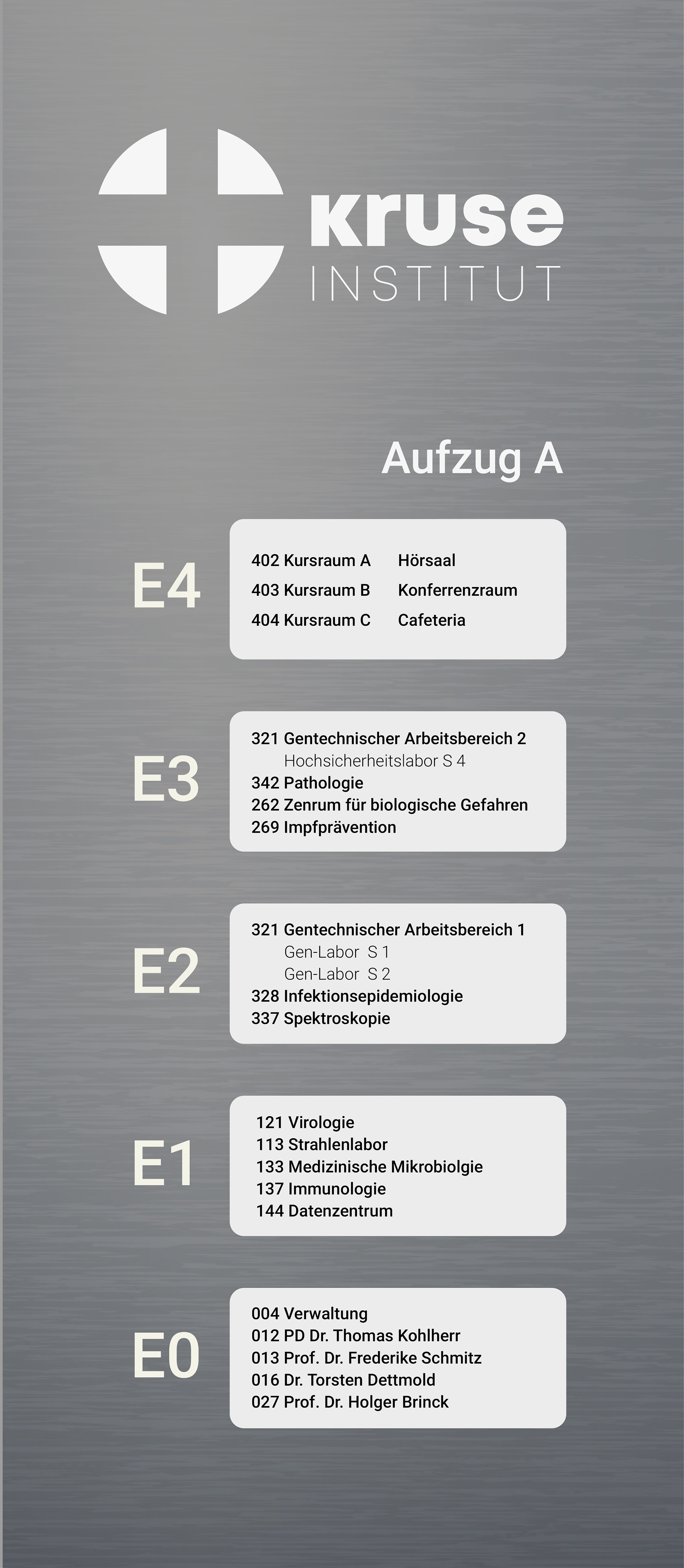 kruse
INSTITUT

Aufzug A

E4

402 Kursraum A
403 Kursraum B
404 Kursraum C

Hörsaal
Konferrenzraum
Cafeteria

E3

321 Gentechnischer Arbeitsbereich 2
Hochsicherheitslabor S 4
342 Pathologie
262 Zenrum für biologische Gefahren
269 Impfprävention

E2

321 Gentechnischer Arbeitsbereich 1
Gen-Labor S 1
Gen-Labor S 2
328 Infektionsepidemiologie
337 Spektroskopie

E1

121 Virologie
113 Strahlenlabor
133 Medizinische Mikrobiolgie
137 Immunologie
144 Datenzentrum

E0

004 Verwaltung
012 PD Dr. Thomas Kohlherr
013 Prof. Dr. Frederike Schmitz
016 Dr. Torsten Dettmold
027 Prof. Dr. Holger Brinck